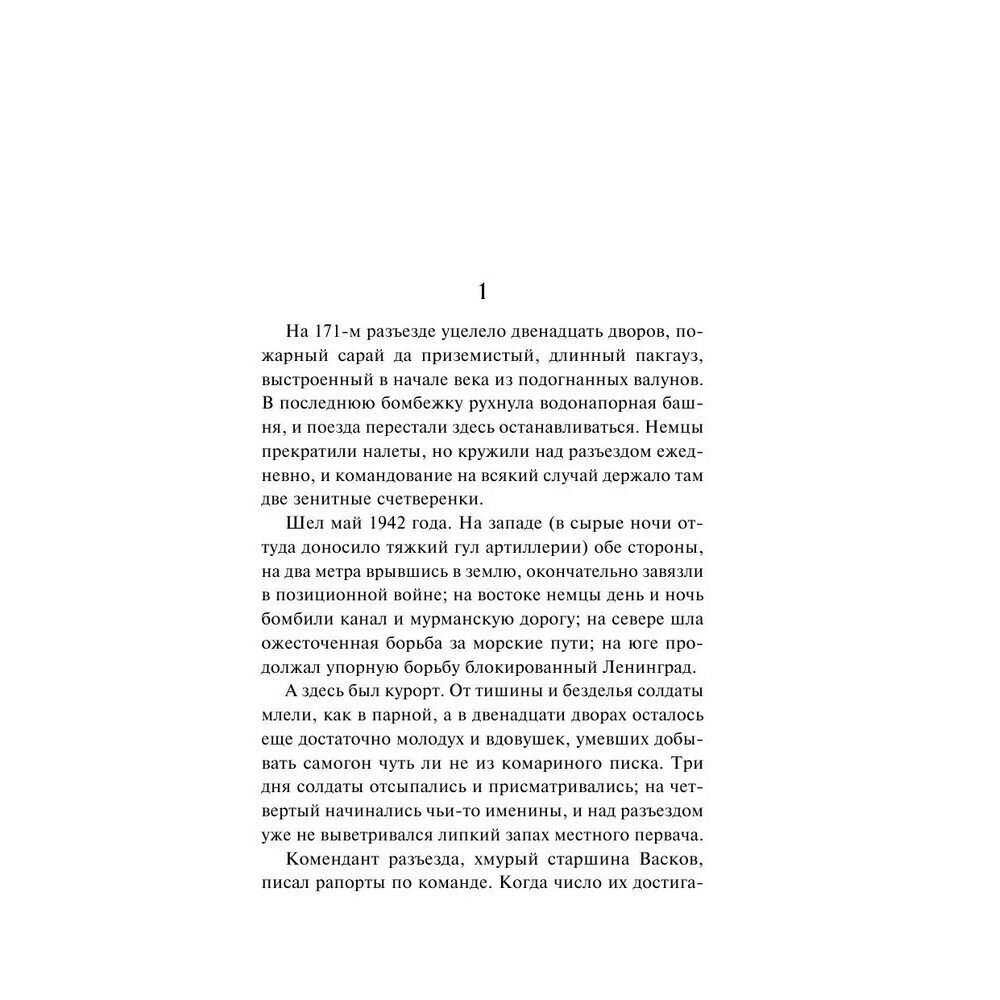 1

На 171-м разъезде уцелело двенадцать дворов, пожарный сарай да приземистый, длинный пакгауз, выстроенный в начале века из подогнанных валунов. В последнюю бомбежку рухнула водонапорная башня, и поезда перестали здесь останавливаться. Немцы прекратили налеты, но кружили над разъездом ежедневно, и командование на всякий случай держало там две зенитные счетверенки.

Шел май 1942 года. На западе (в сырые ночи оттуда доносило тяжкий гул артиллерии) обе стороны, на два метра врывшись в землю, окончательно завязли в позиционной войне; на востоке немцы день и ночь бомбили канал и мурманскую дорогу; на севере шла ожесточенная борьба за морские пути; на юге продолжал упорную борьбу блокированный Ленинград.

А здесь был курорт. От тишины и безделья солдаты млели, как в парной, а в двенадцати дворах осталось еще достаточно молодух и вдовушек, умевших добывать самогон чуть ли не из комариного писка. Три дня солдаты отсыпались и присматривались; на четвертый начинались чьи-то именины, и над разъездом уже не выветривался липкий запах местного первача.

Комендант разъезда, хмурый старшина Васков, писал рапорты по команде. Когда число их достига-